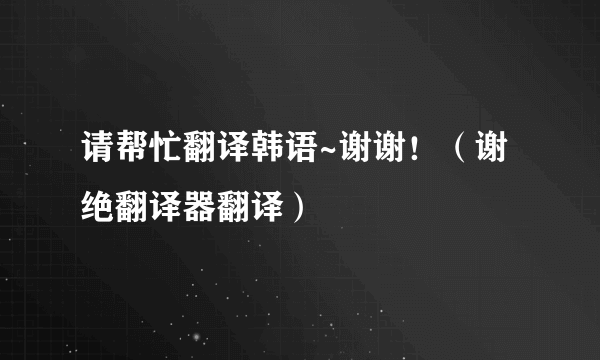 请帮忙翻译韩语~谢谢！（谢绝翻译器翻译）